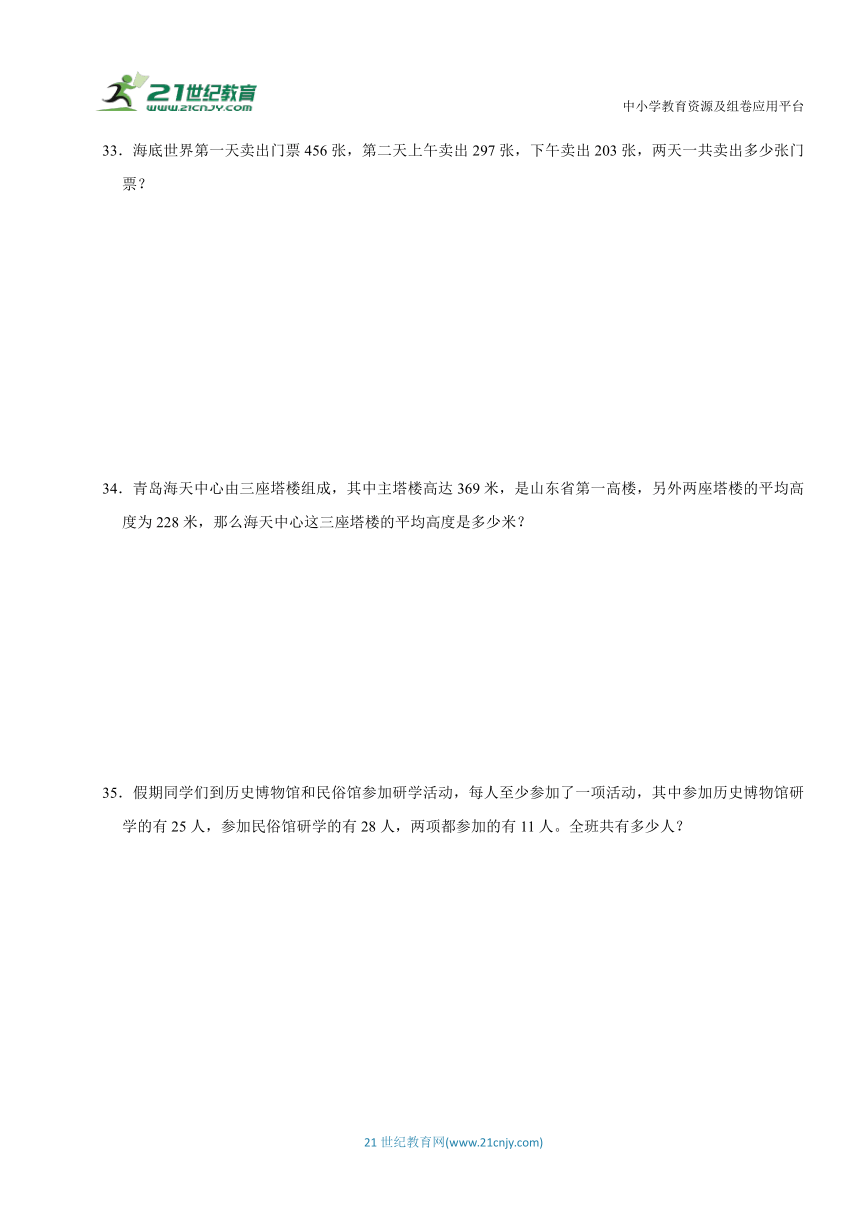 21世纪教育
www.21cnjy.com

中小学教育资源及组卷应用平台

33．海底世界第一天卖出门票 456 张，第二天上午卖出 297 张，下午卖出 203 张，两天一共卖出多少张门票？

34．青岛海天中心由三座塔楼组成，其中主塔楼高达 369 米，是山东省第一高楼，另外两座塔楼的平均高度为 228 米，那么海天中心这三座塔楼的平均高度是多少米？

35．假期同学们到历史博物馆和民俗馆参加研学活动，每人至少参加了一项活动，其中参加历史博物馆研学的有 25 人，参加民俗馆研学的有 28 人，两项都参加的有 11 人。全班共有多少人？

21 世纪教育网(www.21cnjy.com)